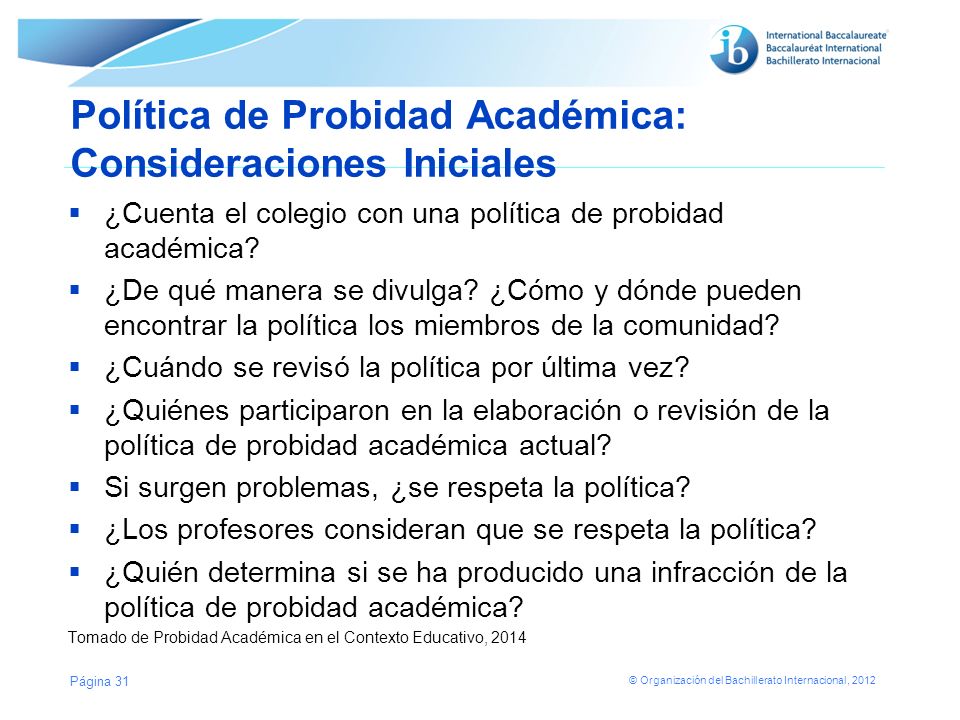 ib International Baccalaureate
Baccalauréat International
Bachillerato Internacional

Política de Probidad Académica: Consideraciones Iniciales

▪ ¿Cuenta el colegio con una política de probidad académica?
▪ ¿De qué manera se divulga? ¿Cómo y dónde pueden encontrar la política los miembros de la comunidad?
▪ ¿Cuándo se revisó la política por última vez?
▪ ¿Quiénes participaron en la elaboración o revisión de la política de probidad académica actual?
▪ Si surgen problemas, ¿se respeta la política?
▪ ¿Los profesores consideran que se respeta la política?
▪ ¿Quién determina si se ha producido una infracción de la política de probidad académica?

Tomado de Probidad Académica en el Contexto Educativo, 2014

Página 31

© Organización del Bachillerato Internacional, 2012